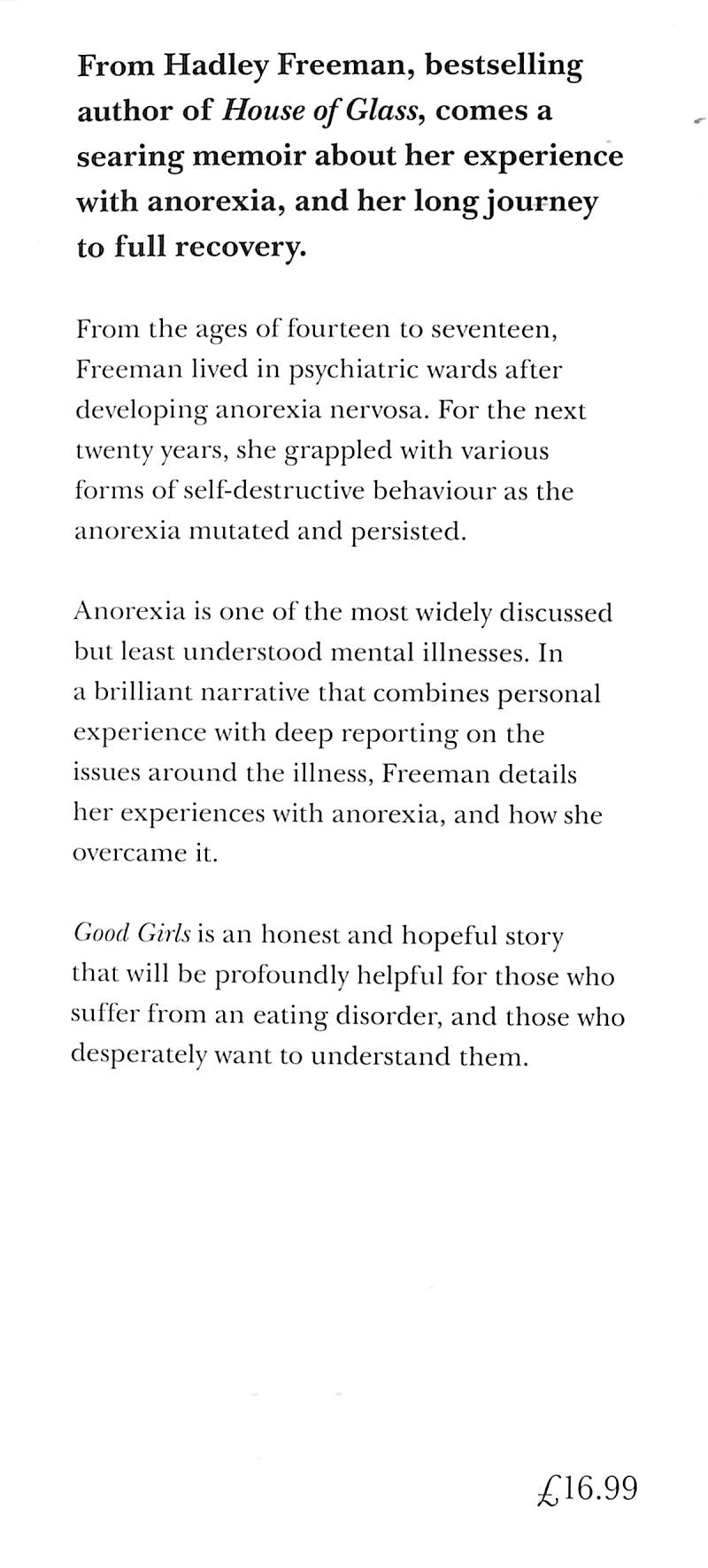 From Hadley Freeman, bestselling author of House of Glass, comes a searing memoir about her experience with anorexia, and her long journey to full recovery.

From the ages of fourteen to seventeen, Freeman lived in psychiatric wards after developing anorexia nervosa. For the next twenty years, she grappled with various forms of self-destructive behaviour as the anorexia mutated and persisted.

Anorexia is one of the most widely discussed but least understood mental illnesses. In a brilliant narrative that combines personal experience with deep reporting on the issues around the illness, Freeman details her experiences with anorexia, and how she overcame it.

Good Girls is an honest and hopeful story that will be profoundly helpful for those who suffer from an eating disorder, and those who desperately want to understand them.

£16.99